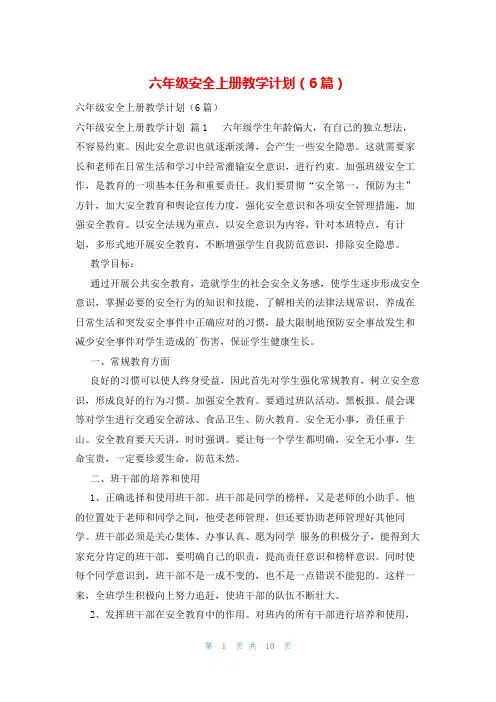 六年级安全上册教学计划（6篇）

六年级安全上册教学计划（6篇）

六年级安全上册教学计划 篇1　　六年级学生年龄偏大，有自己的独立想法，不容易约束。因此安全意识也就逐渐淡薄，会产生一些安全隐患。这就需要家长和老师在日常生活和学习中经常灌输安全意识，进行约束。加强班级安全工作，是教育的一项基本任务和重要责任。我们要贯彻“安全第一，预防为主”方针，加大安全教育和舆论宣传力度，强化安全意识和各项安全管理措施，加强安全教育。以安全法规为重点，以安全意识为内容，针对本班特点，有计划，多形式地开展安全教育，不断增强学生自我防范意识，排除安全隐患。

教学目标：

通过开展公共安全教育，造就学生的社会安全义务感，使学生逐步形成安全意识，掌握必要的安全行为的知识和技能，了解相关的法律法规常识，养成在日常生活和突发安全事件中正确应对的习惯，最大限制地预防安全事故发生和减少安全事件对学生造成的`伤害，保证学生健康生长。

一、常规教育方面

良好的习惯可以使人终身受益，因此首先对学生强化常规教育，树立安全意识，形成良好的行为习惯。加强安全教育。要通过班队活动、黑板报、晨会课等对学生进行交通安全游泳、食品卫生、防火教育。安全无小事，责任重于山。安全教育要天天讲，时时强调。要让每一个学生都明确，安全无小事，生命宝贵，一定要珍爱生命，防范未然。

二、班干部的培养和使用

1、正确选择和使用班干部。班干部是同学的榜样，又是老师的小助手。他的位置处于老师和同学之间，他受老师管理，但还要协助老师管理好其他同学。班干部必须是关心集体、办事认真、愿为同学 服务的积极分子，能得到大家充分肯定的班干部，要明确自己的职责，提高责任意识和榜样意识。同时使每个同学意识到，班干部不是一成不变的，也不是一点错误不能犯的。这样一来，全班学生积极向上努力追赶，使班干部的队伍不断壮大。

2、发挥班干部在安全教育中的作用。对班内的所有干部进行培养和使用，

第 1 页 共 10 页